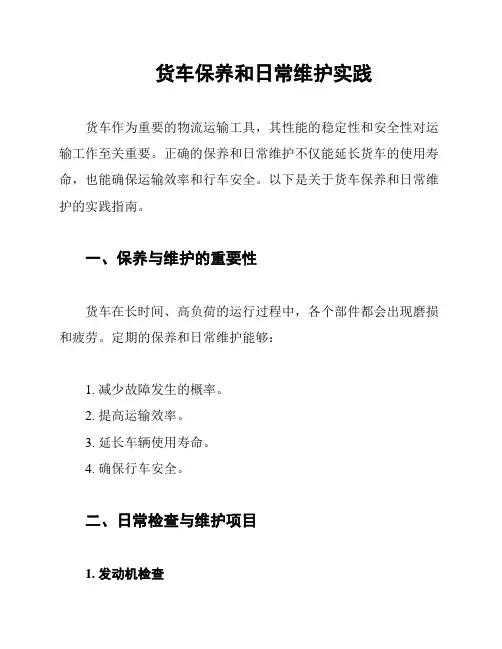 货车保养和日常维护实践

货车作为重要的物流运输工具，其性能的稳定性和安全性对运输工作至关重要。正确的保养和日常维护不仅能延长货车的使用寿命，也能确保运输效率和行车安全。以下是关于货车保养和日常维护的实践指南。

一、保养与维护的重要性

货车在长时间、高负荷的运行过程中，各个部件都会出现磨损和疲劳。定期的保养和日常维护能够：

1. 减少故障发生的概率。
2. 提高运输效率。
3. 延长车辆使用寿命。
4. 确保行车安全。

二、日常检查与维护项目

1. 发动机检查